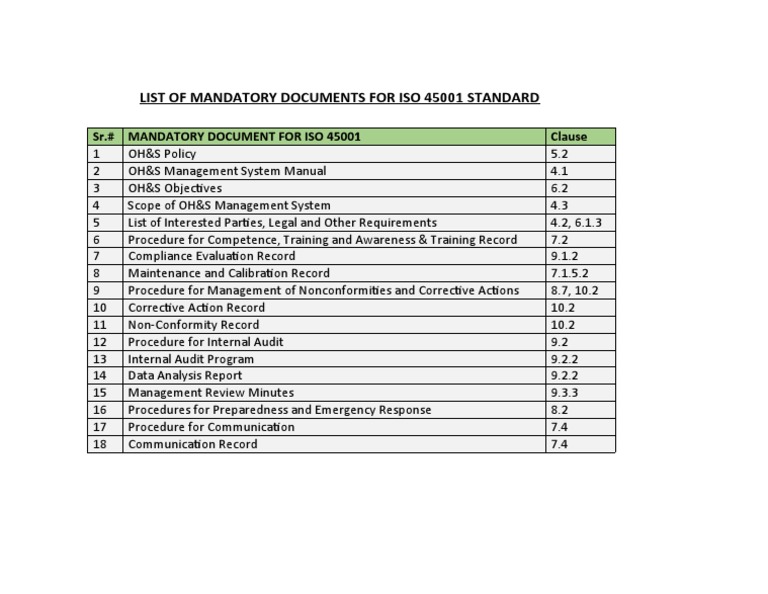 LIST OF MANDATORY DOCUMENTS FOR ISO 45001 STANDARD

| Sr.# | MANDATORY DOCUMENT FOR ISO 45001 | Clause |
|---|---|---|
| 1 | OH&S Policy | 5.2 |
| 2 | OH&S Management System Manual | 4.1 |
| 3 | OH&S Objectives | 6.2 |
| 4 | Scope of OH&S Management System | 4.3 |
| 5 | List of Interested Parties, Legal and Other Requirements | 4.2, 6.1.3 |
| 6 | Procedure for Competence, Training and Awareness & Training Record | 7.2 |
| 7 | Compliance Evaluation Record | 9.1.2 |
| 8 | Maintenance and Calibration Record | 7.1.5.2 |
| 9 | Procedure for Management of Nonconformities and Corrective Actions | 8.7, 10.2 |
| 10 | Corrective Action Record | 10.2 |
| 11 | Non-Conformity Record | 10.2 |
| 12 | Procedure for Internal Audit | 9.2 |
| 13 | Internal Audit Program | 9.2.2 |
| 14 | Data Analysis Report | 9.2.2 |
| 15 | Management Review Minutes | 9.3.3 |
| 16 | Procedures for Preparedness and Emergency Response | 8.2 |
| 17 | Procedure for Communication | 7.4 |
| 18 | Communication Record | 7.4 |